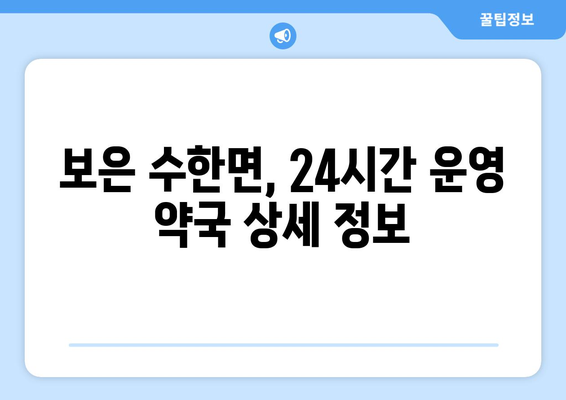 꿀팁정보

보은 수한면, 24시간 운영 약국 상세 정보